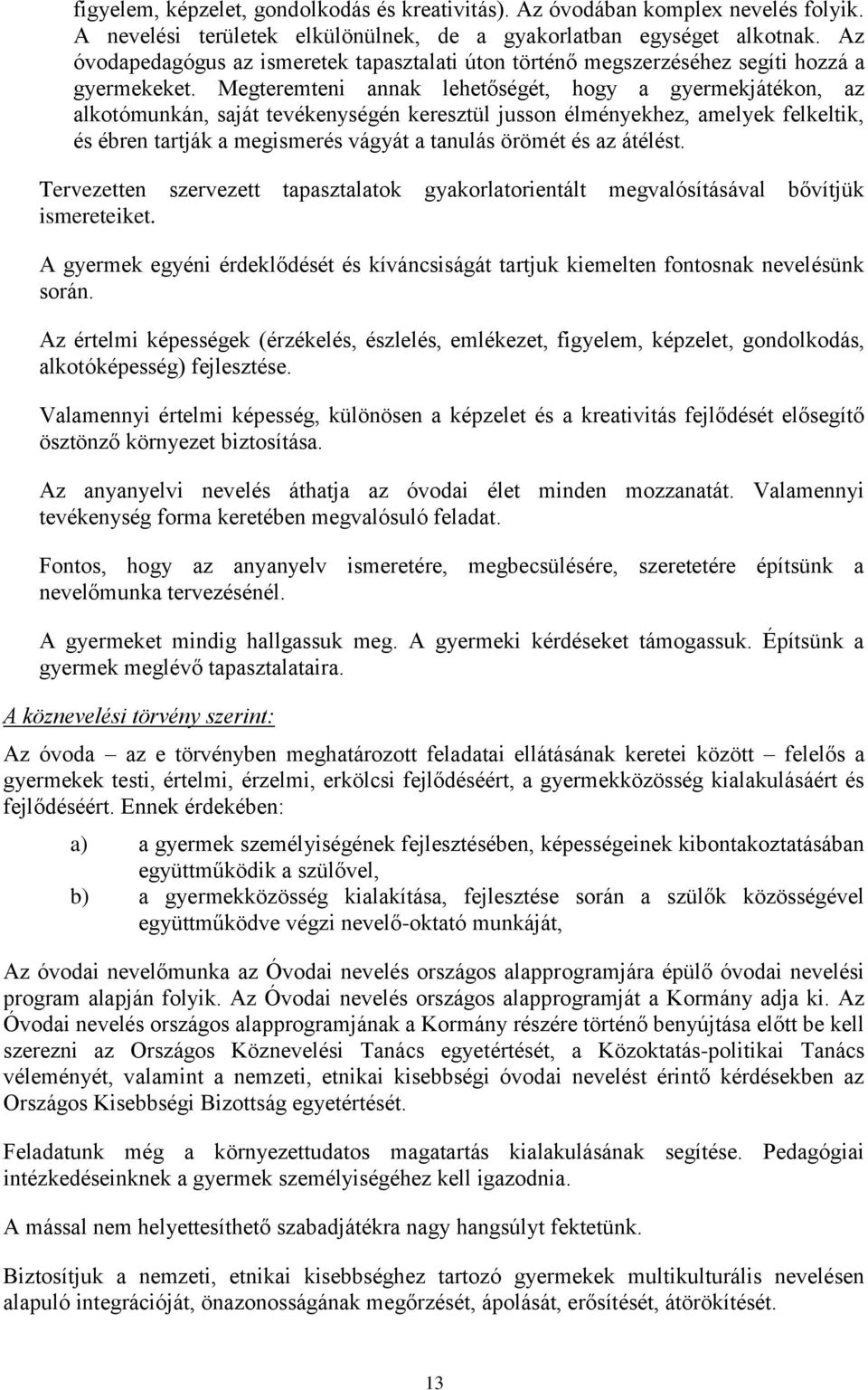 figyelem, képzelet, gondolkodás és kreativitás). Az óvodában komplex nevelés folyik. A nevelési területek elkülönülnek, de a gyakorlatban egységet alkotnak. Az óvodapedagógus az ismeretek tapasztalati úton történő megszerzéséhez segíti hozzá a gyermekeket. Megteremteni annak lehetőségét, hogy a gyermekjátékon, az alkotómunkán, saját tevékenységén keresztül jusson élményekhez, amelyek felkeltik, és ébren tartják a megismerés vágyát a tanulás örömét és az átélést.

Tervezetten szervezett tapasztalatok gyakorlatorientált megvalósításával bővítjük ismereteiket.

A gyermek egyéni érdeklődését és kíváncsiságát tartjuk kiemelten fontosnak nevelésünk során.

Az értelmi képességek (érzékelés, észlelés, emlékezet, figyelem, képzelet, gondolkodás, alkotóképesség) fejlesztése.

Valamennyi értelmi képesség, különösen a képzelet és a kreativitás fejlődését elősegítő ösztönző környezet biztosítása.

Az anyanyelvi nevelés áthatja az óvodai élet minden mozzanatát. Valamennyi tevékenység forma keretében megvalósuló feladat.

Fontos, hogy az anyanyelv ismeretére, megbecsülésére, szeretetére építsünk a nevelőmunka tervezésénél.

A gyermeket mindig hallgassuk meg. A gyermeki kérdéseket támogassuk. Építsünk a gyermek meglévő tapasztalataira.

A köznevelési törvény szerint:

Az óvoda – az e törvényben meghatározott feladatai ellátásának keretei között – felelős a gyermekek testi, értelmi, érzelmi, erkölcsi fejlődéséért, a gyermekközösség kialakulásáért és fejlődéséért. Ennek érdekében:

a) a gyermek személyiségének fejlesztésében, képességeinek kibontakoztatásában együttműködik a szülővel,

b) a gyermekközösség kialakítása, fejlesztése során a szülők közösségével együttműködve végzi nevelő-oktató munkáját,

Az óvodai nevelőmunka az Óvodai nevelés országos alapprogramjára épülő óvodai nevelési program alapján folyik. Az Óvodai nevelés országos alapprogramját a Kormány adja ki. Az Óvodai nevelés országos alapprogramjának a Kormány részére történő benyújtása előtt be kell szerezni az Országos Köznevelési Tanács egyetértését, a Közoktatás-politikai Tanács véleményét, valamint a nemzeti, etnikai kisebbségi óvodai nevelést érintő kérdésekben az Országos Kisebbségi Bizottság egyetértését.

Feladatunk még a környezettudatos magatartás kialakulásának segítése. Pedagógiai intézkedéseinknek a gyermek személyiségéhez kell igazodnia.

A mással nem helyettesíthető szabadjátékra nagy hangsúlyt fektetünk.

Biztosítjuk a nemzeti, etnikai kisebbséghez tartozó gyermekek multikulturális nevelésen alapuló integrációját, önazonosságának megőrzését, ápolását, erősítését, átörökítését.

13